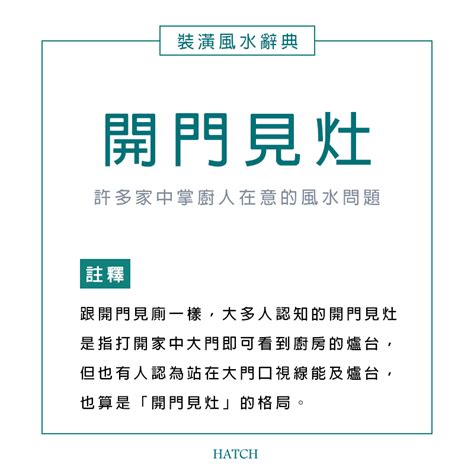 裝潢風水辭典

開門見灶

許多家中掌廚人在意的風水問題

註釋

跟開門見廁一樣，大多人認知的開門見灶是指打開家中大門即可看到廚房的爐台，但也有人認為站在大門口視線能及爐台，也算是「開門見灶」的格局。

HATCH